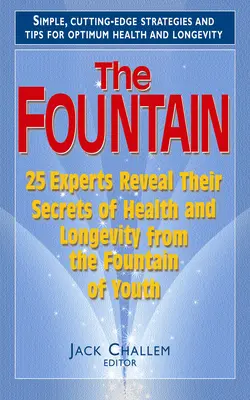 SIMPLE, CUTTING-EDGE STRATEGIES AND TIPS FOR OPTIMUM HEALTH AND LONGEVITY

The FOUNTAIN

25 Experts Reveal Their Secrets of Health and Longevity from the Fountain of Youth

JACK CHALLEM
EDITOR